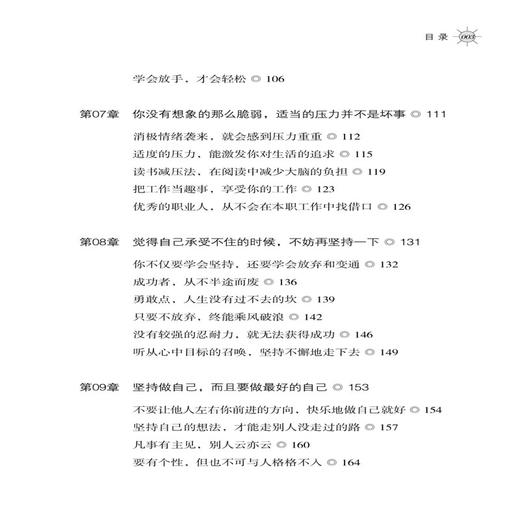 目录 003

学会放手，才会轻松 ◎ 106

第07章 你没有想象的那么脆弱，适当的压力并不是坏事 ◎ 111

消极情绪袭来，就会感到压力重重 ◎ 112
适度的压力，能激发你对生活的追求 ◎ 115
读书减压法，在阅读中减少大脑的负担 ◎ 119
把工作当趣事，享受你的工作 ◎ 123
优秀的职业人，从不会在本职工作中找借口 ◎ 126

第08章 觉得自己承受不住的时候，不妨再坚持一下 ◎ 131

你不仅要学会坚持，还要学会放弃和变通 ◎ 132
成功者，从不半途而废 ◎ 136
勇敢点，人生没有过不去的坎 ◎ 139
只要不放弃，终能乘风破浪 ◎ 142
没有较强的忍耐力，就无法获得成功 ◎ 146
听从心中目标的召唤，坚持不懈地走下去 ◎ 149

第09章 坚持做自己，而且要做最好的自己 ◎ 153

不要让他人左右你前进的方向，快乐地做自己就好 ◎ 154
坚持自己的想法，才能走别人没走过的路 ◎ 157
凡事有主见，别人云亦云 ◎ 160
要有个性，但也不可与人格格不入 ◎ 164